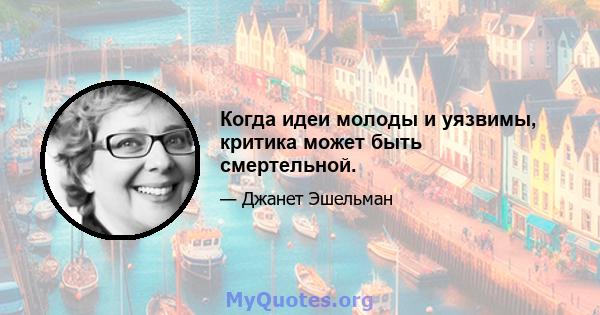 Когда идеи молоды и уязвимы, критика может быть смертельной.

— Джанет Эшельман

MyQuotes.org